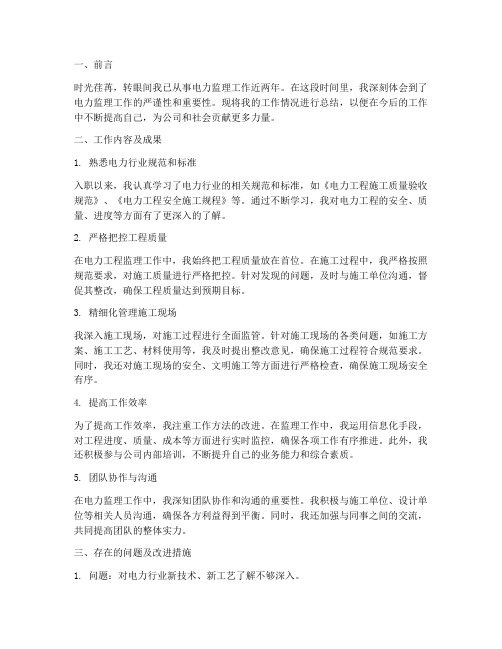 一、前言

时光荏苒，转眼间我已从事电力监理工作近两年。在这段时间里，我深刻体会到了电力监理工作的严谨性和重要性。现将我的工作情况进行总结，以便在今后的工作中不断提高自己，为公司和社会贡献更多力量。

二、工作内容及成果

1. 熟悉电力行业规范和标准

入职以来，我认真学习了电力行业的相关规范和标准，如《电力工程施工质量验收规范》、《电力工程安全施工规程》等。通过不断学习，我对电力工程的安全、质量、进度等方面有了更深入的了解。

2. 严格把控工程质量

在电力工程监理工作中，我始终把工程质量放在首位。在施工过程中，我严格按照规范要求，对施工质量进行严格把控。针对发现的问题，及时与施工单位沟通，督促其整改，确保工程质量达到预期目标。

3. 精细化管理施工现场

我深入施工现场，对施工过程进行全面监管。针对施工现场的各类问题，如施工方案、施工工艺、材料使用等，我及时提出整改意见，确保施工过程符合规范要求。同时，我还对施工现场的安全、文明施工等方面进行严格检查，确保施工现场安全有序。

4. 提高工作效率

为了提高工作效率，我注重工作方法的改进。在监理工作中，我运用信息化手段，对工程进度、质量、成本等方面进行实时监控，确保各项工作有序推进。此外，我还积极参与公司内部培训，不断提升自己的业务能力和综合素质。

5. 团队协作与沟通

在电力监理工作中，我深知团队协作和沟通的重要性。我积极与施工单位、设计单位等相关人员沟通，确保各方利益得到平衡。同时，我还加强与同事之间的交流，共同提高团队的整体实力。

三、存在的问题及改进措施

1. 问题：对电力行业新技术、新工艺了解不够深入。